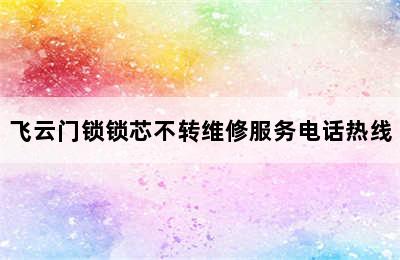 飞云门锁锁芯不转维修服务电话热线